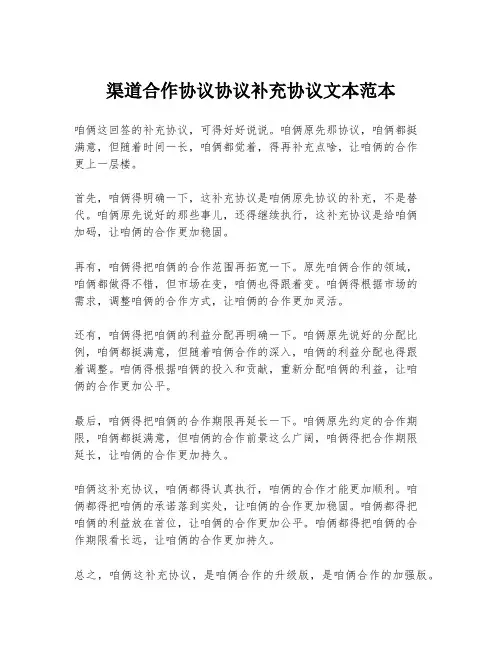 渠道合作协议协议补充协议文本范本

咱俩这回签的补充协议，可得好好说说。咱俩原先那协议，咱俩都挺满意，但随着时间一长，咱俩都觉着，得再补充点啥，让咱俩的合作更上一层楼。

首先，咱俩得明确一下，这补充协议是咱俩原先协议的补充，不是替代。咱俩原先说好的那些事儿，还得继续执行，这补充协议是给咱俩加码，让咱俩的合作更加稳固。

再有，咱俩得把咱俩的合作范围再拓宽一下。原先咱俩合作的领域，咱俩都做得不错，但市场在变，咱俩也得跟着变。咱俩得根据市场的需求，调整咱俩的合作方式，让咱俩的合作更加灵活。

还有，咱俩得把咱俩的利益分配再明确一下。咱俩原先说好的分配比例，咱俩都挺满意，但随着咱俩合作的深入，咱俩的利益分配也得跟着调整。咱俩得根据咱俩的投入和贡献，重新分配咱俩的利益，让咱俩的合作更加公平。

最后，咱俩得把咱俩的合作期限再延长一下。咱俩原先约定的合作期限，咱俩都挺满意，但咱俩的合作前景这么广阔，咱俩得把合作期限延长，让咱俩的合作更加持久。

咱俩这补充协议，咱俩都得认真执行，咱俩的合作才能更加顺利。咱俩都得把咱俩的承诺落到实处，让咱俩的合作更加稳固。咱俩都得把咱俩的利益放在首位，让咱俩的合作更加公平。咱俩都得把咱俩的合作期限看长远，让咱俩的合作更加持久。

总之，咱俩这补充协议，是咱俩合作的升级版，是咱俩合作的加强版。